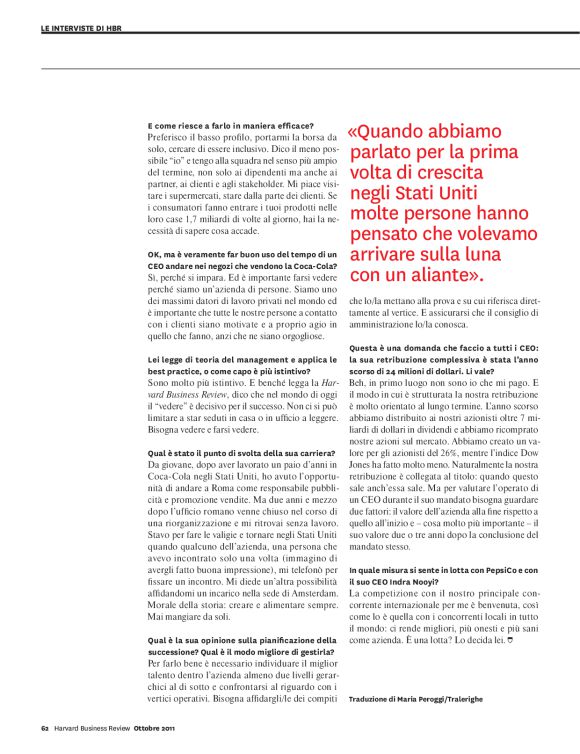 LE INTERVISTE DI HBR

E come riesce a farlo in maniera efficace?
Preferisco il basso profilo, portarmi la borsa da solo, cercare di essere inclusivo. Dico il meno possibile "io" e tengo alla squadra nel senso più ampio del termine, non solo ai dipendenti ma anche ai partner, ai clienti e agli stakeholder. Mi piace visitare i supermercati, stare dalla parte dei clienti. Se i consumatori fanno entrare i tuoi prodotti nelle loro case 1,7 miliardi di volte al giorno, hai la necessità di sapere cosa accade.

OK, ma è veramente far buon uso del tempo di un CEO andare nei negozi che vendono la Coca-Cola?
Sì, perché si impara. Ed è importante farsi vedere perché siamo un'azienda di persone. Siamo uno dei massimi datori di lavoro privati nel mondo ed è importante che tutte le nostre persone a contatto con i clienti siano motivate e a proprio agio in quello che fanno, anzi che ne siano orgogliose.

Lei legge di teoria del management e applica le best practice, o come capo è più istintivo?
Sono molto più istintivo. E benché legga la Harvard Business Review, dico che nel mondo di oggi il "vedere" è decisivo per il successo. Non ci si può limitare a star seduti in casa o in ufficio a leggere. Bisogna vedere e farsi vedere.

Qual è stato il punto di svolta della sua carriera?
Da giovane, dopo aver lavorato un paio d'anni in Coca-Cola negli Stati Uniti, ho avuto l'opportunità di andare a Roma come responsabile pubblicità e promozione vendite. Ma due anni e mezzo dopo l'ufficio romano venne chiuso nel corso di una riorganizzazione e mi ritrovai senza lavoro. Stavo per fare le valigie e tornare negli Stati Uniti quando qualcuno dell'azienda, una persona che avevo incontrato solo una volta (immagino di avergli fatto buona impressione), mi telefonò per fissare un incontro. Mi diede un'altra possibilità affidandomi un incarico nella sede di Amsterdam. Morale della storia: creare e alimentare sempre. Mai mangiare da soli.

Qual è la sua opinione sulla pianificazione della successione? Qual è il modo migliore di gestirla?
Per farlo bene è necessario individuare il miglior talento dentro l'azienda almeno due livelli gerarchici al di sotto e confrontarsi al riguardo con i vertici operativi. Bisogna affidargli/le dei compiti

«Quando abbiamo parlato per la prima volta di crescita negli Stati Uniti molte persone hanno pensato che volevamo arrivare sulla luna con un aliante».

che lo/la mettano alla prova e su cui riferisca direttamente al vertice. E assicurarsi che il consiglio di amministrazione lo/la conosca.

Questa è una domanda che faccio a tutti i CEO: la sua retribuzione complessiva è stata l'anno scorso di 24 milioni di dollari. Li vale?
Beh, in primo luogo non sono io che mi pago. E il modo in cui è strutturata la nostra retribuzione è molto orientato al lungo termine. L'anno scorso abbiamo distribuito ai nostri azionisti oltre 7 miliardi di dollari in dividendi e abbiamo ricomprato nostre azioni sul mercato. Abbiamo creato un valore per gli azionisti del 26%, mentre l'indice Dow Jones ha fatto molto meno. Naturalmente la nostra retribuzione è collegata al titolo: quando questo sale anch'essa sale. Ma per valutare l'operato di un CEO durante il suo mandato bisogna guardare due fattori: il valore dell'azienda alla fine rispetto a quello all'inizio e – cosa molto più importante – il suo valore due o tre anni dopo la conclusione del mandato stesso.

In quale misura si sente in lotta con PepsiCo e con il suo CEO Indra Nooyi?
La competizione con il nostro principale concorrente internazionale per me è benvenuta, così come lo è quella con i concorrenti locali in tutto il mondo: ci rende migliori, più onesti e più sani come azienda. È una lotta? Lo decida lei.

Traduzione di Maria Peroggi/Tralerighe

62 Harvard Business Review Ottobre 2011